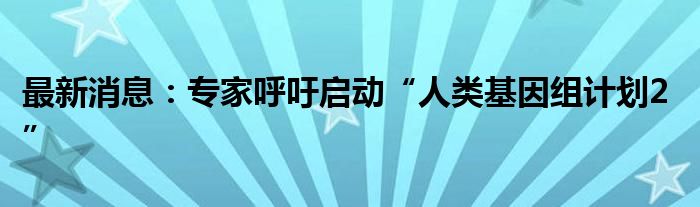 最新消息：专家呼吁启动“人类基因组计划2”